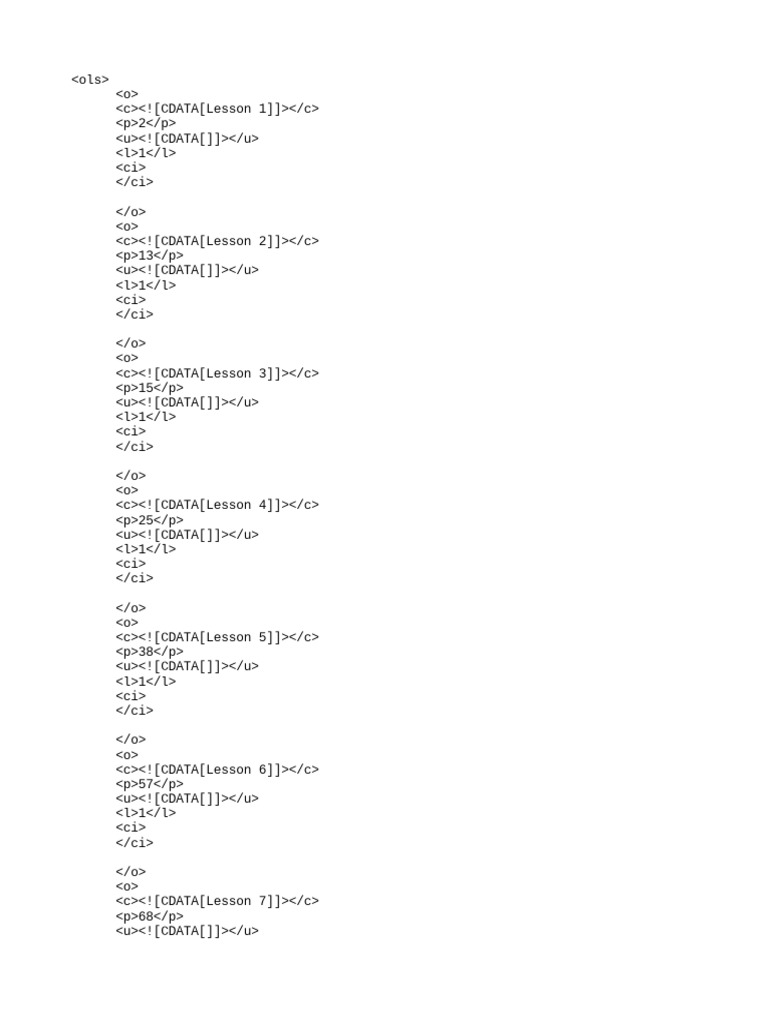 <ols>
<o>
<c><![CDATA[Lesson 1]]></c>
<p>2</p>
<u><![CDATA[]]></u>
<l>1</l>
<ci>
</ci>

</o>
<o>
<c><![CDATA[Lesson 2]]></c>
<p>13</p>
<u><![CDATA[]]></u>
<l>1</l>
<ci>
</ci>

</o>
<o>
<c><![CDATA[Lesson 3]]></c>
<p>15</p>
<u><![CDATA[]]></u>
<l>1</l>
<ci>
</ci>

</o>
<o>
<c><![CDATA[Lesson 4]]></c>
<p>25</p>
<u><![CDATA[]]></u>
<l>1</l>
<ci>
</ci>

</o>
<o>
<c><![CDATA[Lesson 5]]></c>
<p>38</p>
<u><![CDATA[]]></u>
<l>1</l>
<ci>
</ci>

</o>
<o>
<c><![CDATA[Lesson 6]]></c>
<p>57</p>
<u><![CDATA[]]></u>
<l>1</l>
<ci>
</ci>

</o>
<o>
<c><![CDATA[Lesson 7]]></c>
<p>68</p>
<u><![CDATA[]]></u>